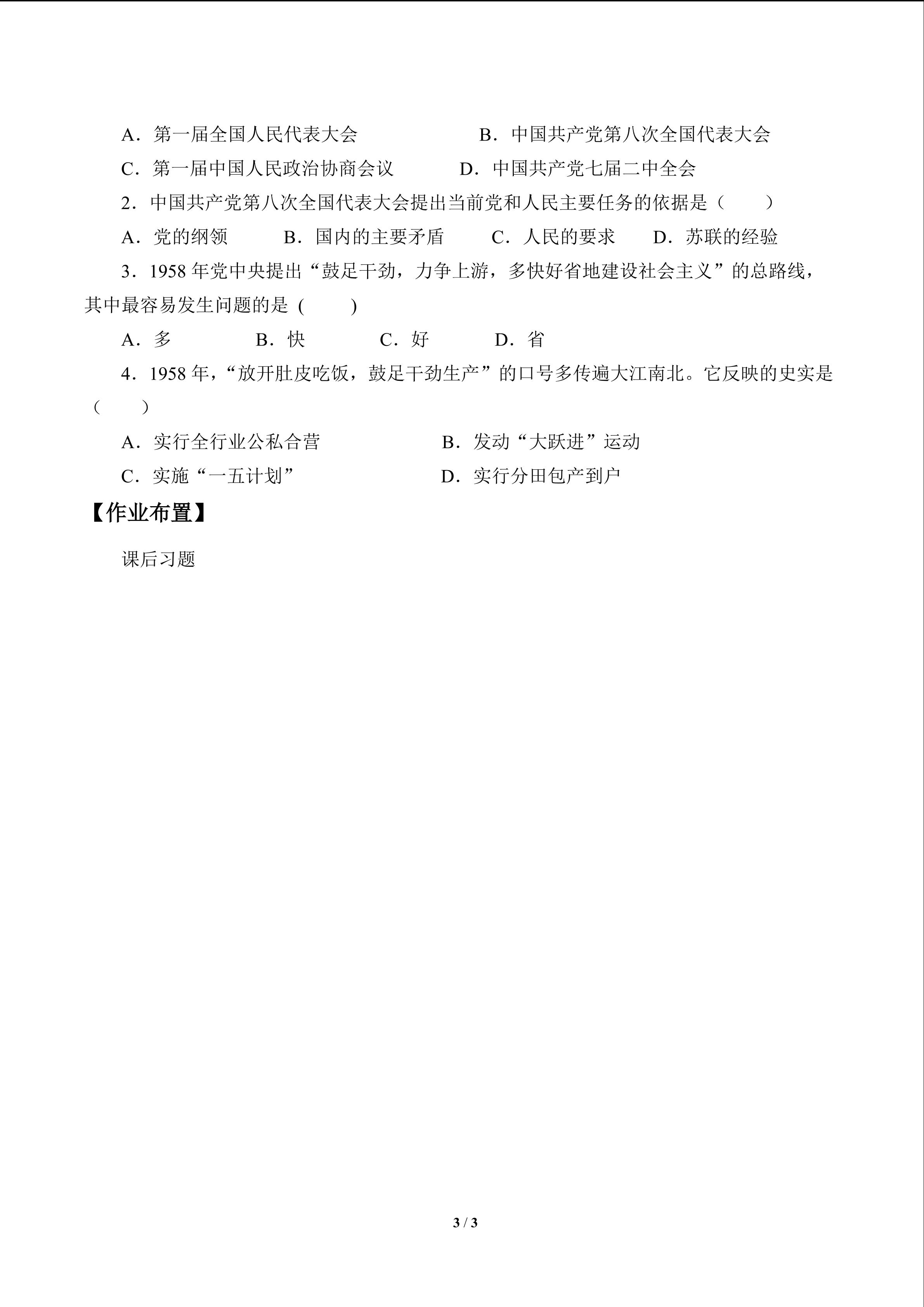 A．第一届全国人民代表大会 B．中国共产党第八次全国代表大会

C．第一届中国人民政治协商会议 D．中国共产党七届二中全会

2．中国共产党第八次全国代表大会提出当前党和人民主要任务的依据是（ ）

A．党的纲领 B．国内的主要矛盾 C．人民的要求 D．苏联的经验

3．1958年党中央提出“鼓足干劲，力争上游，多快好省地建设社会主义”的总路线，其中最容易发生问题的是（ ）

A．多 B．快 C．好 D．省

4．1958年，“放开肚皮吃饭，鼓足干劲生产”的口号多传遍大江南北。它反映的史实是（ ）

A．实行全行业公私合营 B．发动“大跃进”运动

C．实施“一五计划” D．实行分田包产到户

【作业布置】

课后习题

3 / 3